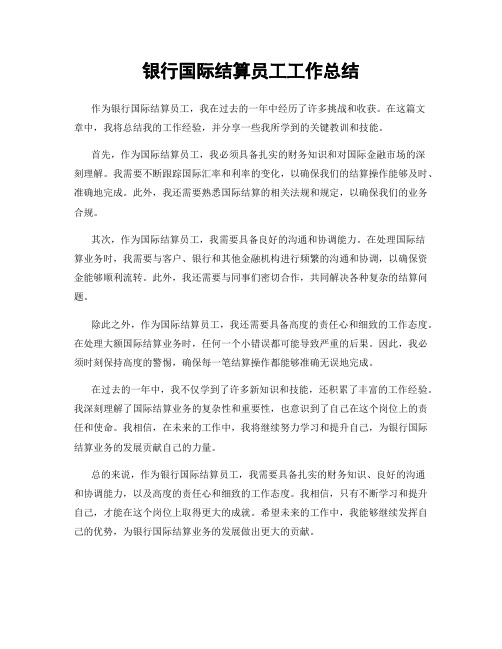 银行国际结算员工工作总结

作为银行国际结算员工，我在过去的一年中经历了许多挑战和收获。在这篇文章中，我将总结我的工作经验，并分享一些我所学到的关键教训和技能。

首先，作为国际结算员工，我必须具备扎实的财务知识和对国际金融市场的深刻理解。我需要不断跟踪国际汇率和利率的变化，以确保我们的结算操作能够及时、准确地完成。此外，我还需要熟悉国际结算的相关法规和规定，以确保我们的业务合规。

其次，作为国际结算员工，我需要具备良好的沟通和协调能力。在处理国际结算业务时，我需要与客户、银行和其他金融机构进行频繁的沟通和协调，以确保资金能够顺利流转。此外，我还需要与同事们密切合作，共同解决各种复杂的结算问题。

除此之外，作为国际结算员工，我还需要具备高度的责任心和细致的工作态度。在处理大额国际结算业务时，任何一个小错误都可能导致严重的后果。因此，我必须时刻保持高度的警惕，确保每一笔结算操作都能够准确无误地完成。

在过去的一年中，我不仅学到了许多新知识和技能，还积累了丰富的工作经验。我深刻理解了国际结算业务的复杂性和重要性，也意识到了自己在这个岗位上的责任和使命。我相信，在未来的工作中，我将继续努力学习和提升自己，为银行国际结算业务的发展贡献自己的力量。

总的来说，作为银行国际结算员工，我需要具备扎实的财务知识、良好的沟通和协调能力，以及高度的责任心和细致的工作态度。我相信，只有不断学习和提升自己，才能在这个岗位上取得更大的成就。希望未来的工作中，我能够继续发挥自己的优势，为银行国际结算业务的发展做出更大的贡献。